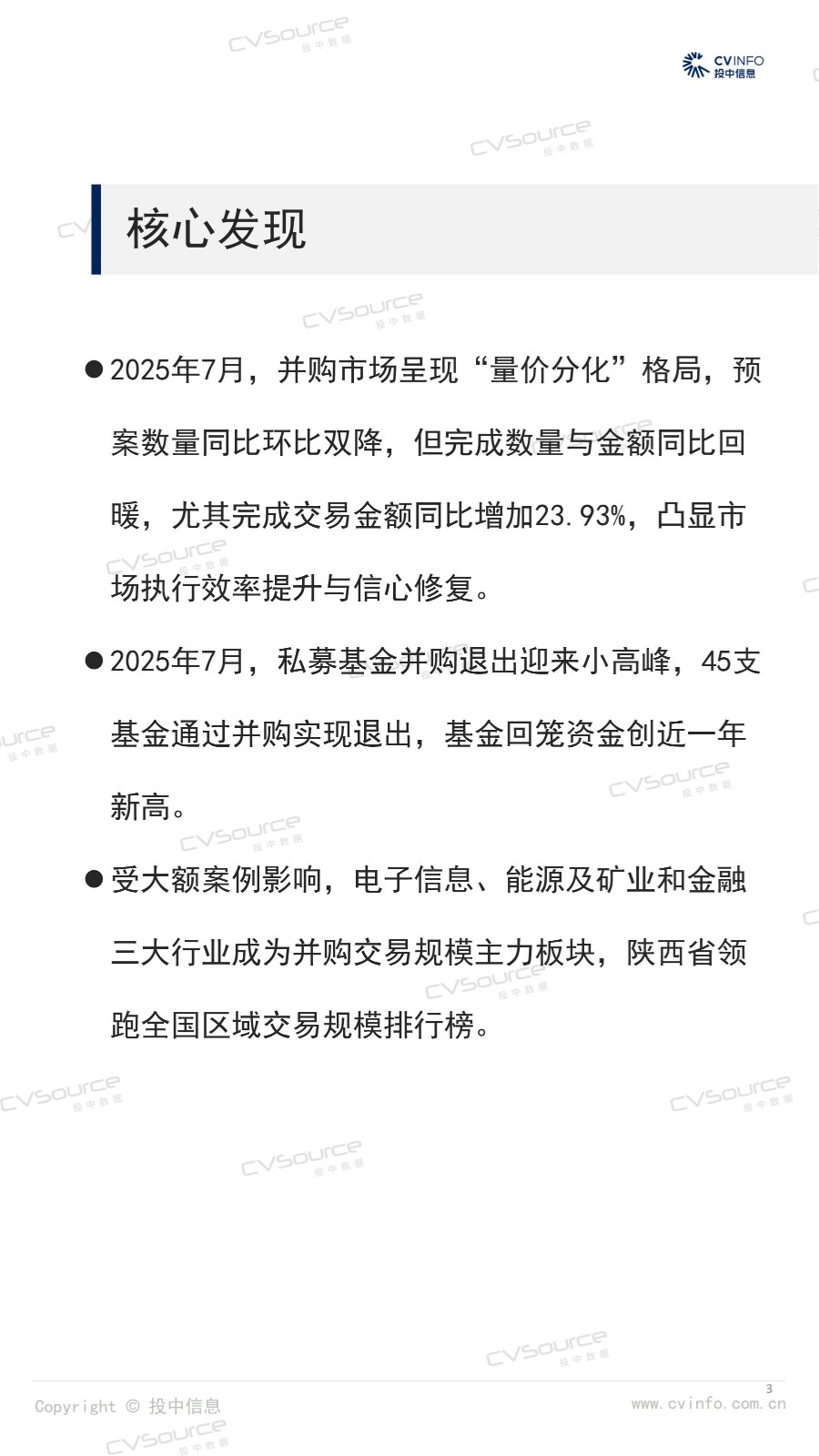 CVINFO
投中信息

核心发现

• 2025年7月，并购市场呈现“量价分化”格局，预案数量同比环比双降，但完成数量与金额同比回暖，尤其完成交易金额同比增加23.93%，凸显市场执行效率提升与信心修复。

• 2025年7月，私募基金并购退出迎来小高峰，45支基金通过并购实现退出，基金回笼资金创近一年新高。

• 受大额案例影响，电子信息、能源及矿业和金融三大行业成为并购交易规模主力板块，陕西省领跑全国区域交易规模排行榜。

Copyright © 投中信息
3
www.cvinfo.com.cn

CVSource 投中数据